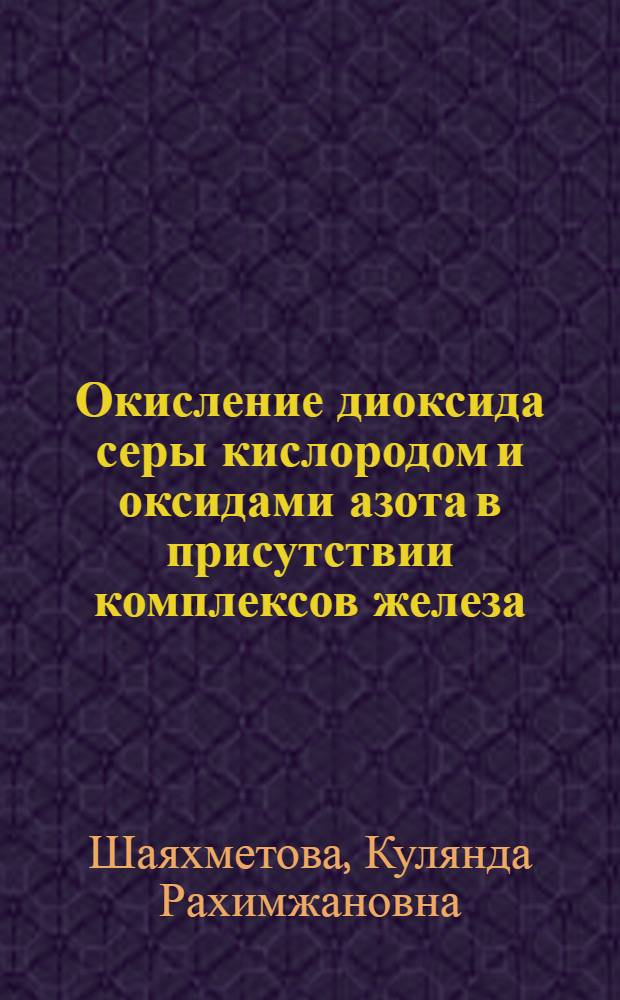 Окисление диоксида серы кислородом и оксидами азота в присутствии комплексов железа

Шаяхметова, Кулянда Рахимжановна